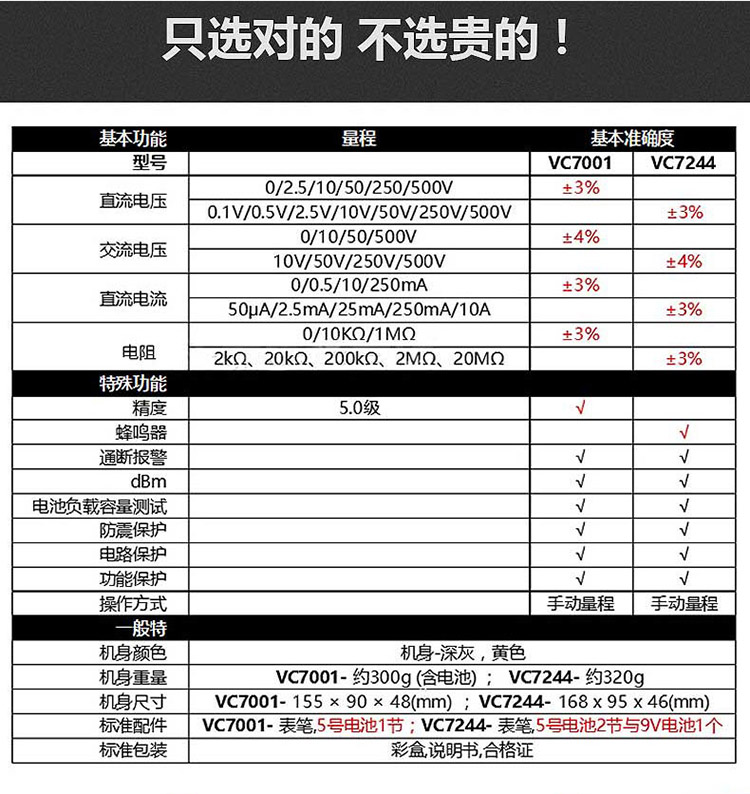 只选对的 不选贵的！

| 基本功能 | 量程 | 基本准确度 | |
|---|---|---|---|
| 型号 | | VC7001 | VC7244 |
| 直流电压 | 0/2.5/10/50/250/500V | ±3% | |
| | 0.1V/0.5V/2.5V/10V/50V/250V/500V | | ±3% |
| 交流电压 | 0/10/50/500V | ±4% | |
| | 10V/50V/250V/500V | | ±4% |
| 直流电流 | 0/0.5/10/250mA | ±3% | |
| | 50μA/2.5mA/25mA/250mA/10A | | ±3% |
| 电阻 | 0/10KΩ/1MΩ | ±3% | |
| | 2kΩ、20kΩ、200kΩ、2MΩ、20MΩ | | ±3% |
| 特殊功能 | | | |
| 精度 | 5.0级 | √ | |
| 蜂鸣器 | | | √ |
| 通断报警 | | √ | √ |
| dBm | | √ | √ |
| 电池负载容量测试 | | √ | √ |
| 防震保护 | | √ | √ |
| 电路保护 | | √ | √ |
| 功能保护 | | √ | √ |
| 操作方式 | | 手动量程 | 手动量程 |
| 一般特 | | | |
| 机身颜色 | 机身-深灰，黄色 | | |
| 机身重量 | VC7001- 约300g (含电池) ； VC7244- 约320g | | |
| 机身尺寸 | VC7001- 155 × 90 × 48(mm) ；VC7244- 168 x 95 x 46(mm) | | |
| 标准配件 | VC7001- 表笔,5号电池1节；VC7244- 表笔,5号电池2节与9V电池1个 | | |
| 标准包装 | 彩盒,说明书,合格证 | | |